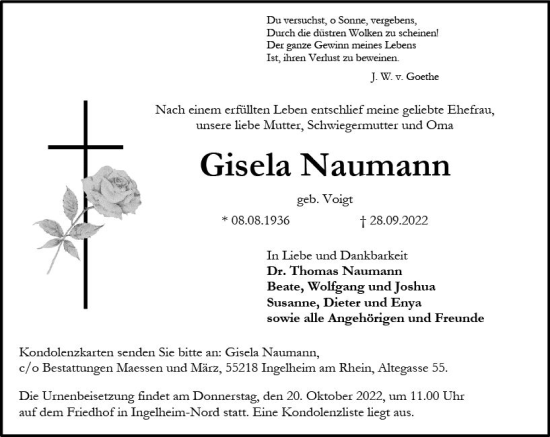 Du versuchst, o Sonne, vergebens,
Durch die düstren Wolken zu scheinen!
Der ganze Gewinn meines Lebens
Ist, ihren Verlust zu beweinen.

J. W. v. Goethe

Nach einem erfüllten Leben entschlief meine geliebte Ehefrau, unsere liebe Mutter, Schwiegermutter und Oma

Gisela Naumann

geb. Voigt

* 08.08.1936 † 28.09.2022

In Liebe und Dankbarkeit
Dr. Thomas Naumann
Beate, Wolfgang und Joshua
Susanne, Dieter und Enya
sowie alle Angehörigen und Freunde

Kondolenzkarten senden Sie bitte an: Gisela Naumann, c/o Bestattungen Maessen und März, 55218 Ingelheim am Rhein, Altegasse 55.

Die Urnenbeisetzung findet am Donnerstag, den 20. Oktober 2022, um 11.00 Uhr auf dem Friedhof in Ingelheim-Nord statt. Eine Kondolenzliste liegt aus.